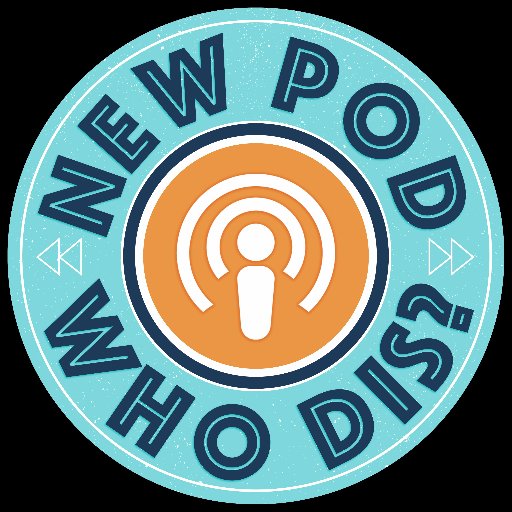 NEW POD
WHO DIS?